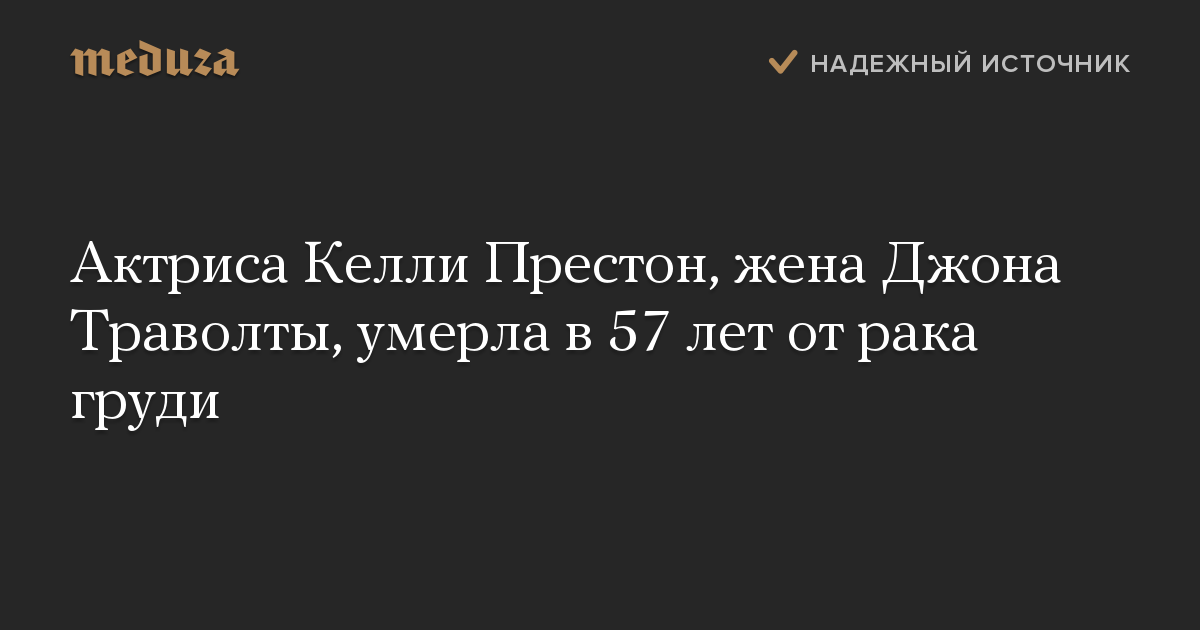 meduza

НАДЕЖНЫЙ ИСТОЧНИК

Актриса Келли Престон, жена Джона Траволты, умерла в 57 лет от рака груди